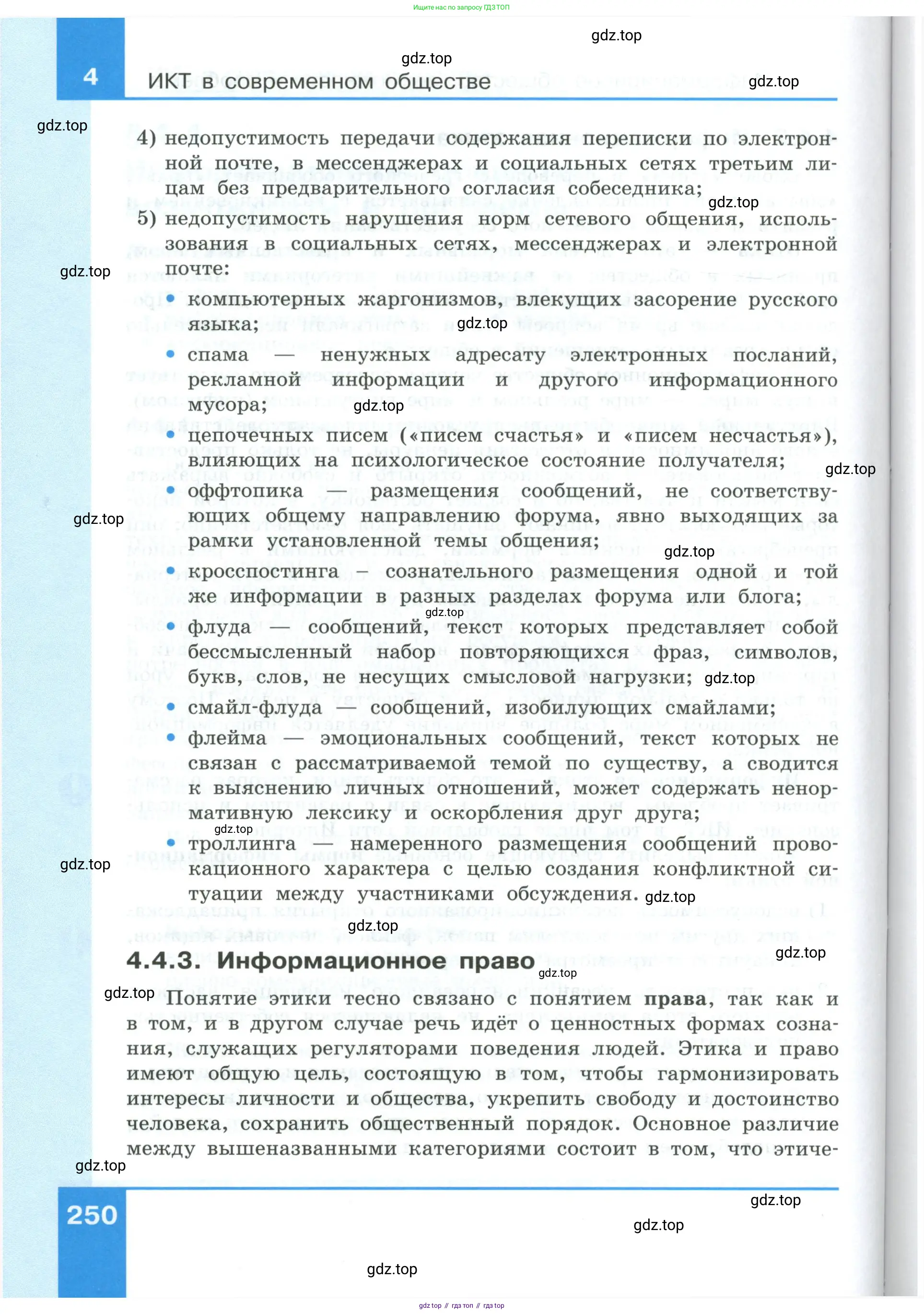 Ищите нас по запросу ГДЗ ТОП

gdz.top

gdz.top

4 ИКТ в современном обществе

gdz.top

gdz.top

4) недопустимость передачи содержания переписки по электронной почте, в мессенджерах и социальных сетях третьим лицам без предварительного согласия собеседника;

gdz.top

5) недопустимость нарушения норм сетевого общения, использования в социальных сетях, мессенджерах и электронной почте:

gdz.top

• компьютерных жаргонизмов, влекущих засорение русского языка;

gdz.top

• спама — ненужных адресату электронных посланий, рекламной информации и другого информационного мусора;

gdz.top

• цепочечных писем («писем счастья» и «писем несчастья»), влияющих на психологическое состояние получателя;

gdz.top

• оффтопика — размещения сообщений, не соответствующих общему направлению форума, явно выходящих за рамки установленной темы общения;

gdz.top

gdz.top

• кросспостинга – сознательного размещения одной и той же информации в разных разделах форума или блога;

gdz.top

• флуда — сообщений, текст которых представляет собой бессмысленный набор повторяющихся фраз, символов, букв, слов, не несущих смысловой нагрузки;

gdz.top

• смайл-флуда — сообщений, изобилующих смайлами;

• флейма — эмоциональных сообщений, текст которых не связан с рассматриваемой темой по существу, а сводится к выяснению личных отношений, может содержать ненормативную лексику и оскорбления друг друга;

gdz.top

• троллинга — намеренного размещения сообщений провокационного характера с целью создания конфликтной ситуации между участниками обсуждения.

gdz.top

gdz.top

gdz.top

gdz.top

4.4.3. Информационное право

gdz.top

gdz.top

Понятие этики тесно связано с понятием права, так как и в том, и в другом случае речь идёт о ценностных формах сознания, служащих регуляторами поведения людей. Этика и право имеют общую цель, состоящую в том, чтобы гармонизировать интересы личности и общества, укрепить свободу и достоинство человека, сохранить общественный порядок. Основное различие между вышеназванными категориями состоит в том, что этиче-

gdz.top

250

gdz.top

gdz.top

gdz.top

gdz top // гдз топ // гдз top